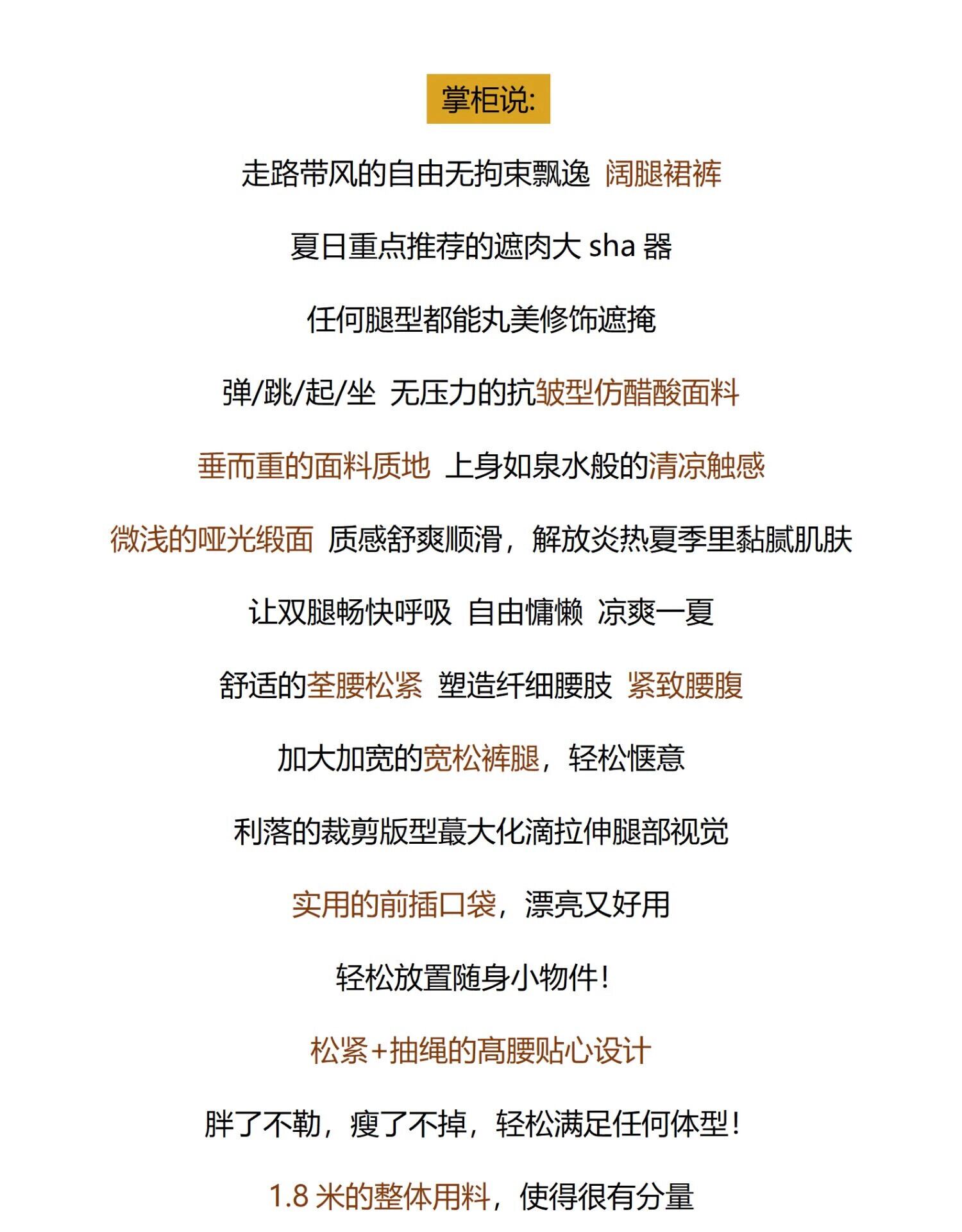 掌柜说:

走路带风的自由无拘束飘逸 阔腿裙裤

夏日重点推荐的遮肉大 sha 器

任何腿型都能丸美修饰遮掩

弹/跳/起/坐 无压力的抗皱型仿醋酸面料

垂而重的面料质地 上身如泉水般的清凉触感

微浅的哑光缎面 质感舒爽顺滑，解放炎热夏季里黏腻肌肤

让双腿畅快呼吸 自由慵懒 凉爽一夏

舒适的荃腰松紧 塑造纤细腰肢 紧致腰腹

加大加宽的宽松裤腿，轻松惬意

利落的裁剪版型蕞大化滴拉伸腿部视觉

实用的前插口袋，漂亮又好用

轻松放置随身小物件！

松紧+抽绳的高腰贴心设计

胖了不勒，瘦了不掉，轻松满足任何体型！

1.8 米的整体用料，使得很有分量